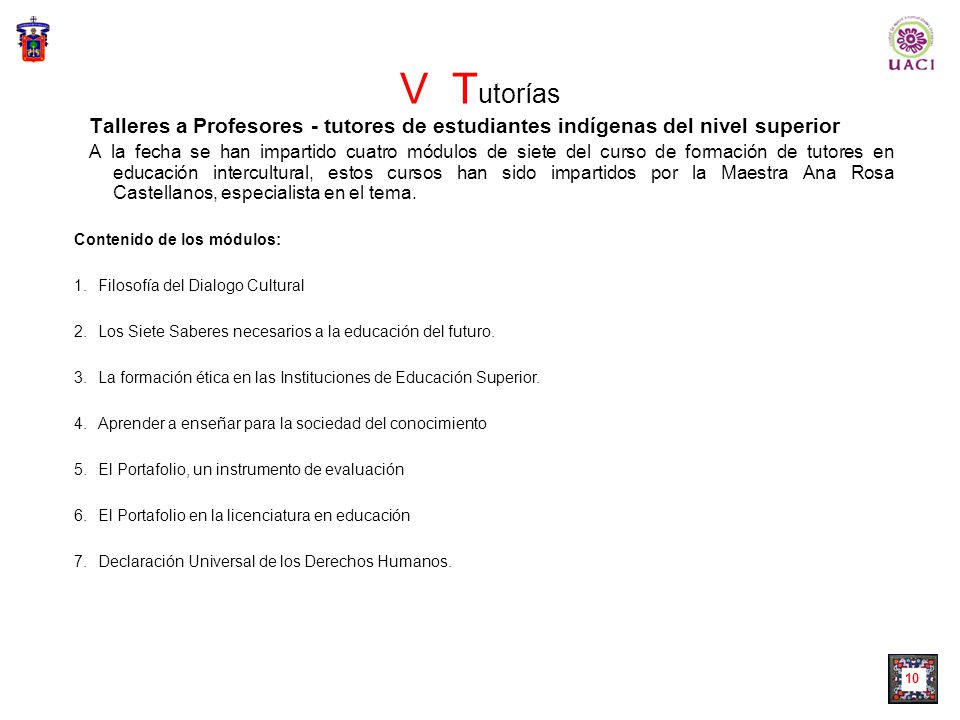 UACI

V Tutorías

Talleres a Profesores - tutores de estudiantes indígenas del nivel superior

A la fecha se han impartido cuatro módulos de siete del curso de formación de tutores en educación intercultural, estos cursos han sido impartidos por la Maestra Ana Rosa Castellanos, especialista en el tema.

Contenido de los módulos:

1. Filosofía del Dialogo Cultural

2. Los Siete Saberes necesarios a la educación del futuro.

3. La formación ética en las Instituciones de Educación Superior.

4. Aprender a enseñar para la sociedad del conocimiento

5. El Portafolio, un instrumento de evaluación

6. El Portafolio en la licenciatura en educación

7. Declaración Universal de los Derechos Humanos.

10